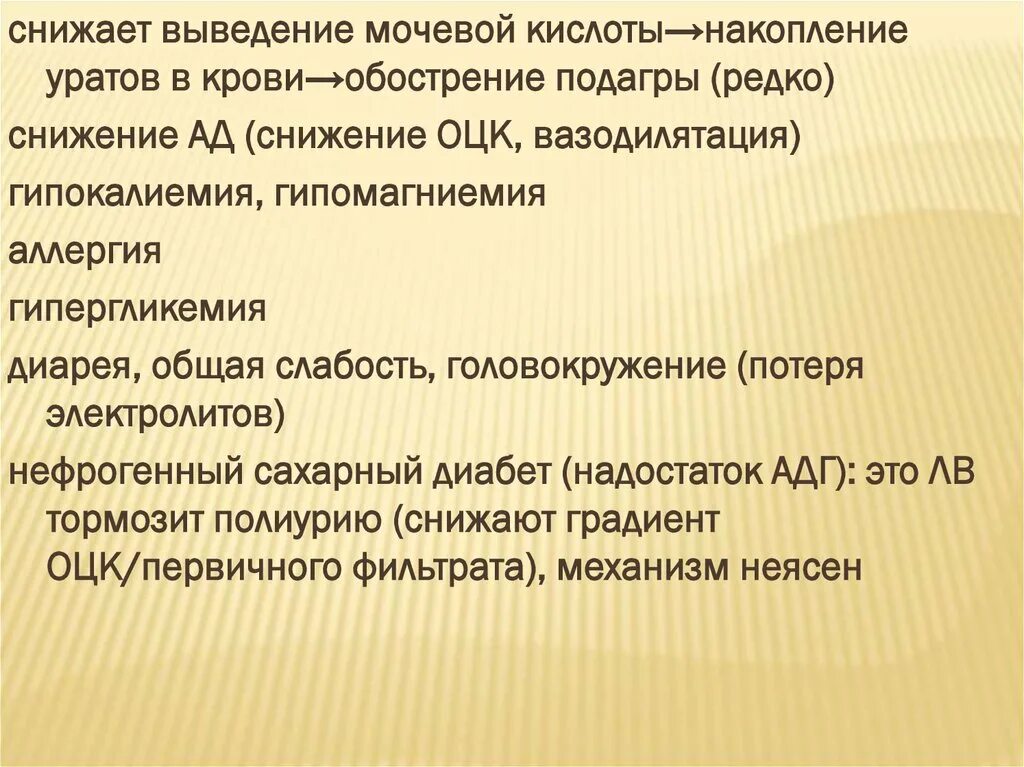 снижает выведение мочевой кислоты→накопление уратов в крови→обострение подагры (редко)

снижение АД (снижение ОЦК, вазодилятация)

гипокалиемия, гипомагниемия

аллергия

гипергликемия

диарея, общая слабость, головокружение (потеря электролитов)

нефрогенный сахарный диабет (надостаток АДГ): это ЛВ тормозит полиурию (снижают градиент ОЦК/первичного фильтрата), механизм неясен